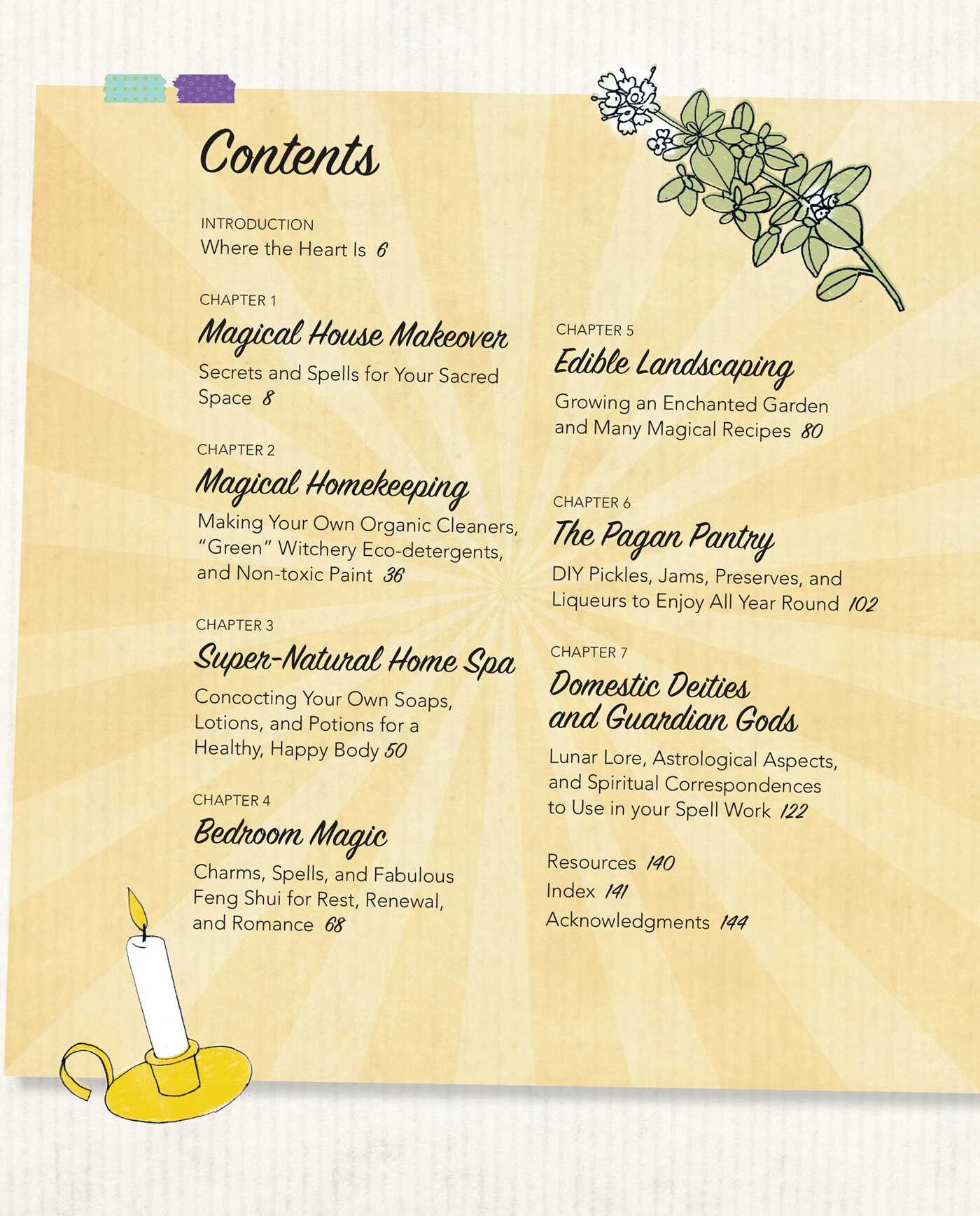 Contents

INTRODUCTION
Where the Heart Is 6

CHAPTER 1
Magical House Makeover
Secrets and Spells for Your Sacred Space 8

CHAPTER 2
Magical Homekeeping
Making Your Own Organic Cleaners, "Green" Witchery Eco-detergents, and Non-toxic Paint 36

CHAPTER 3
Super-Natural Home Spa
Concocting Your Own Soaps, Lotions, and Potions for a Healthy, Happy Body 50

CHAPTER 4
Bedroom Magic
Charms, Spells, and Fabulous Feng Shui for Rest, Renewal, and Romance 68

CHAPTER 5
Edible Landscaping
Growing an Enchanted Garden and Many Magical Recipes 80

CHAPTER 6
The Pagan Pantry
DIY Pickles, Jams, Preserves, and Liqueurs to Enjoy All Year Round 102

CHAPTER 7
Domestic Deities and Guardian Gods
Lunar Lore, Astrological Aspects, and Spiritual Correspondences to Use in your Spell Work 122

Resources 140
Index 141
Acknowledgments 144